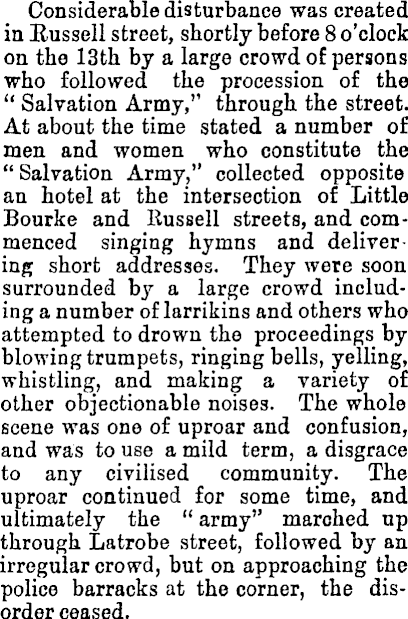 Considerable disturbance was created in Russell street, shortly before 8 o'clock on the 13th by a large crowd of persons who followed the procession of the "Salvation Army," through the street. At about the time stated a number of men and women who constitute the "Salvation Army," collected opposite an hotel at the intersection of Little Bourke and Russell streets, and commenced singing hymns and delivering short addresses. They were soon surrounded by a large crowd including a number of larrikins and others who attempted to drown the proceedings by blowing trumpets, ringing bells, yelling, whistling, and making a variety of other objectionable noises. The whole scene was one of uproar and confusion, and was to use a mild term, a disgrace to any civilised community. The uproar continued for some time, and ultimately the "army" marched up through Latrobe street, followed by an irregular crowd, but on approaching the police barracks at the corner, the disorder ceased.